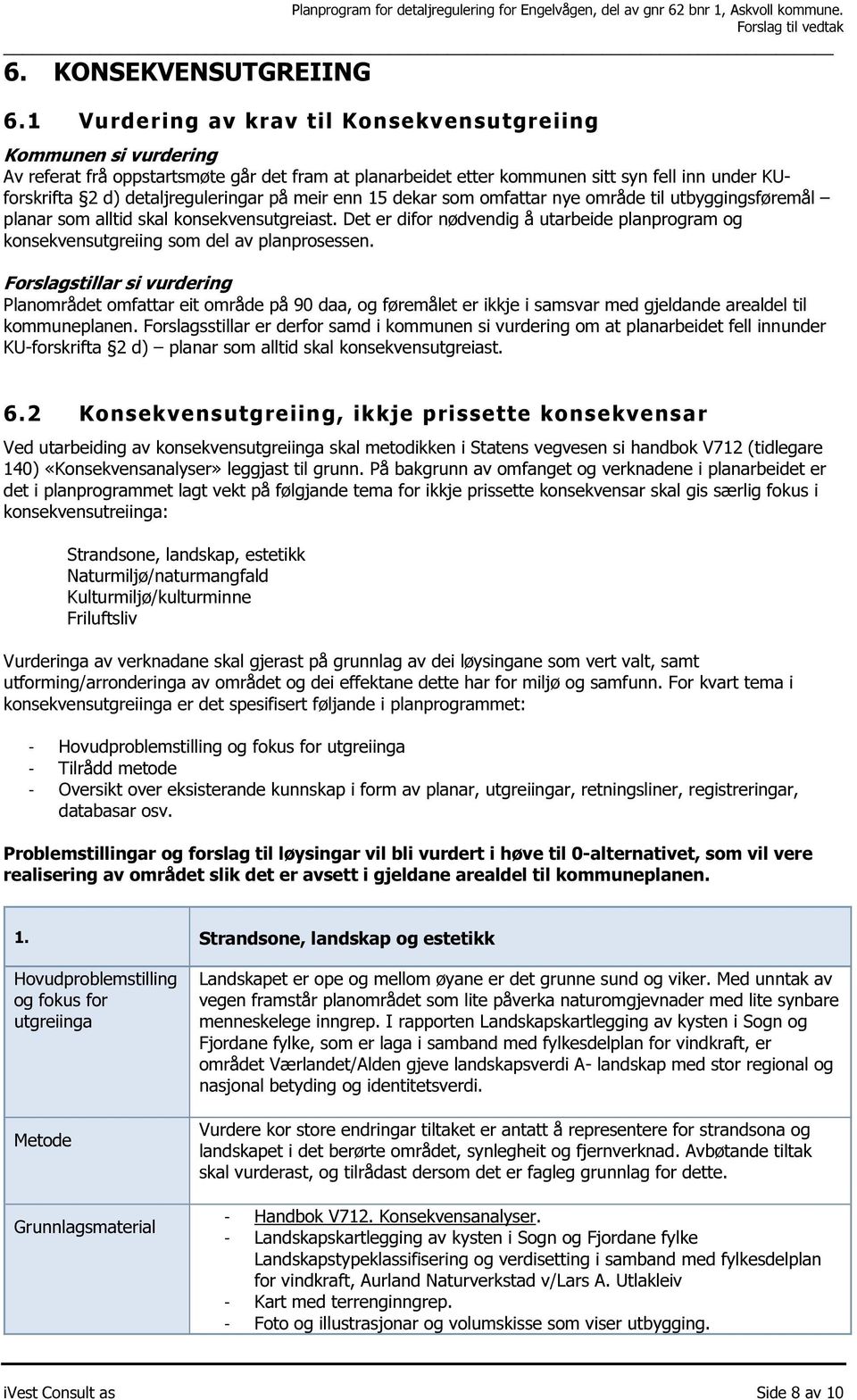 Planprogram for detaljregulering for Engelvågen, del av gnr 62 bnr 1, Askvoll kommune.
Forslag til vedtak

6. KONSEKVENSUTGREIING

6.1 Vurdering av krav til Konsekvensutgreiing

Kommunen si vurdering
Av referat frå oppstartsmøte går det fram at planarbeidet etter kommunen sitt syn fell inn under KU-forskrifta §2 d) detaljreguleringar på meir enn 15 dekar som omfattar nye område til utbyggingsføremål – planar som alltid skal konsekvensutgreiast. Det er difor nødvendig å utarbeide planprogram og konsekvensutgreiing som del av planprosessen.

Forslagstillar si vurdering
Planområdet omfattar eit område på 90 daa, og føremålet er ikkje i samsvar med gjeldande arealdel til kommuneplanen. Forslagsstillar er derfor samd i kommunen si vurdering om at planarbeidet fell innunder KU-forskrifta §2 d) – planar som alltid skal konsekvensutgreiast.

6.2 Konsekvensutgreiing, ikkje prissette konsekvensar

Ved utarbeiding av konsekvensutgreiinga skal metodikken i Statens vegvesen si handbok V712 (tidlegare 140) «Konsekvensanalyser» leggjast til grunn. På bakgrunn av omfanget og verknadene i planarbeidet er det i planprogrammet lagt vekt på følgjande tema for ikkje prissette konsekvensar skal gis særlig fokus i konsekvensutreiinga:

Strandsone, landskap, estetikk
Naturmiljø/naturmangfald
Kulturmiljø/kulturminne
Friluftsliv

Vurderinga av verknadane skal gjerast på grunnlag av dei løysingane som vert valt, samt utforming/arronderinga av området og dei effektane dette har for miljø og samfunn. For kvart tema i konsekvensutgreiinga er det spesifisert føljande i planprogrammet:

- Hovudproblemstilling og fokus for utgreiinga
- Tilrådd metode
- Oversikt over eksisterande kunnskap i form av planar, utgreiingar, retningsliner, registreringar, databasar osv.

Problemstillingar og forslag til løysingar vil bli vurdert i høve til 0-alternativet, som vil vere realisering av området slik det er avsett i gjeldane arealdel til kommuneplanen.

| 1. | Strandsone, landskap og estetikk |
|---|---|
| Hovudproblemstilling og fokus for utgreiinga | Landskapet er ope og mellom øyane er det grunne sund og viker. Med unntak av vegen framstår planområdet som lite påverka naturomgjevnader med lite synbare menneskelege inngrep. I rapporten Landskapskartlegging av kysten i Sogn og Fjordane fylke, som er laga i samband med fylkesdelplan for vindkraft, er området Værlandet/Alden gjeve landskapsverdi A- landskap med stor regional og nasjonal betyding og identitetsverdi. |
| Metode | Vurdere kor store endringar tiltaket er antatt å representere for strandsona og landskapet i det berørte området, synlegheit og fjernverknad. Avbøtande tiltak skal vurderast, og tilrådast dersom det er fagleg grunnlag for dette. |
| Grunnlagsmaterial | - Handbok V712. Konsekvensanalyser. - Landskapskartlegging av kysten i Sogn og Fjordane fylke Landskapstypeklassifisering og verdisetting i samband med fylkesdelplan for vindkraft, Aurland Naturverkstad v/Lars A. Utlakleiv - Kart med terrenginngrep. - Foto og illustrasjonar og volumskisse som viser utbygging. |

iVest Consult as
Side 8 av 10